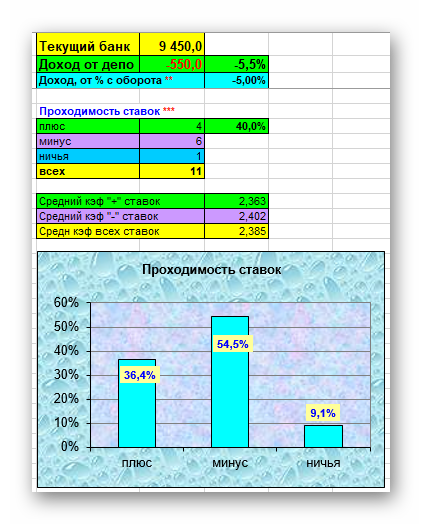 | Текущий банк | 9 450,0 | |
|---|---|---|
| Доход от депо | -550,0 | -5,5% |
| Доход, от % с оборота ** | | -5,00% |

Проходимость ставок ***

| плюс | 4 | 40,0% |
|---|---|---|
| минус | 6 | |
| ничья | 1 | |
| всех | 11 | |

| Средний кэф "+" ставок | 2,363 |
|---|---|
| Средний кэф "-" ставок | 2,402 |
| Средн кэф всех ставок | 2,385 |

Проходимость ставок

60%
50%
40%
30%
20%
10%
0%

36,4%
54,5%
9,1%

плюс
минус
ничья